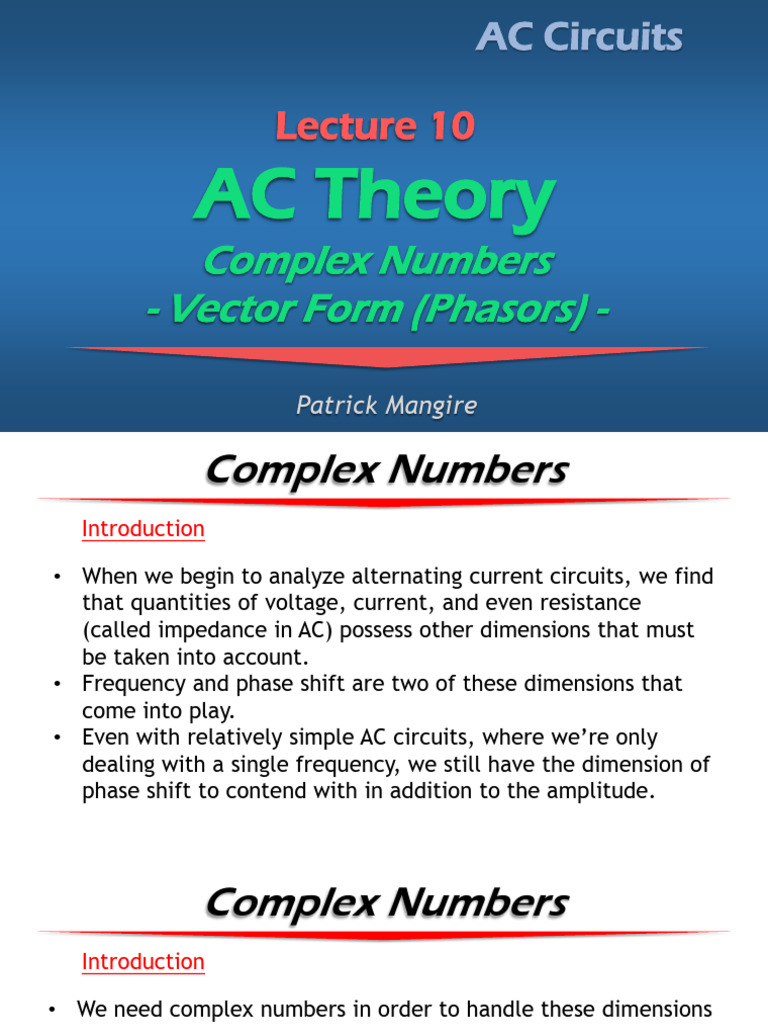 AC Circuits

Lecture 10

AC Theory

Complex Numbers
- Vector Form (Phasors) -

Patrick Mangire

Complex Numbers

Introduction

• When we begin to analyze alternating current circuits, we find that quantities of voltage, current, and even resistance (called impedance in AC) possess other dimensions that must be taken into account.
• Frequency and phase shift are two of these dimensions that come into play.
• Even with relatively simple AC circuits, where we're only dealing with a single frequency, we still have the dimension of phase shift to contend with in addition to the amplitude.

Complex Numbers

Introduction

• We need complex numbers in order to handle these dimensions